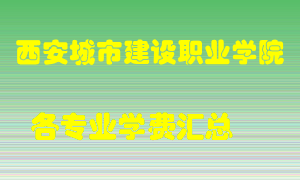 西安城市建设职业学院

各专业学费汇总